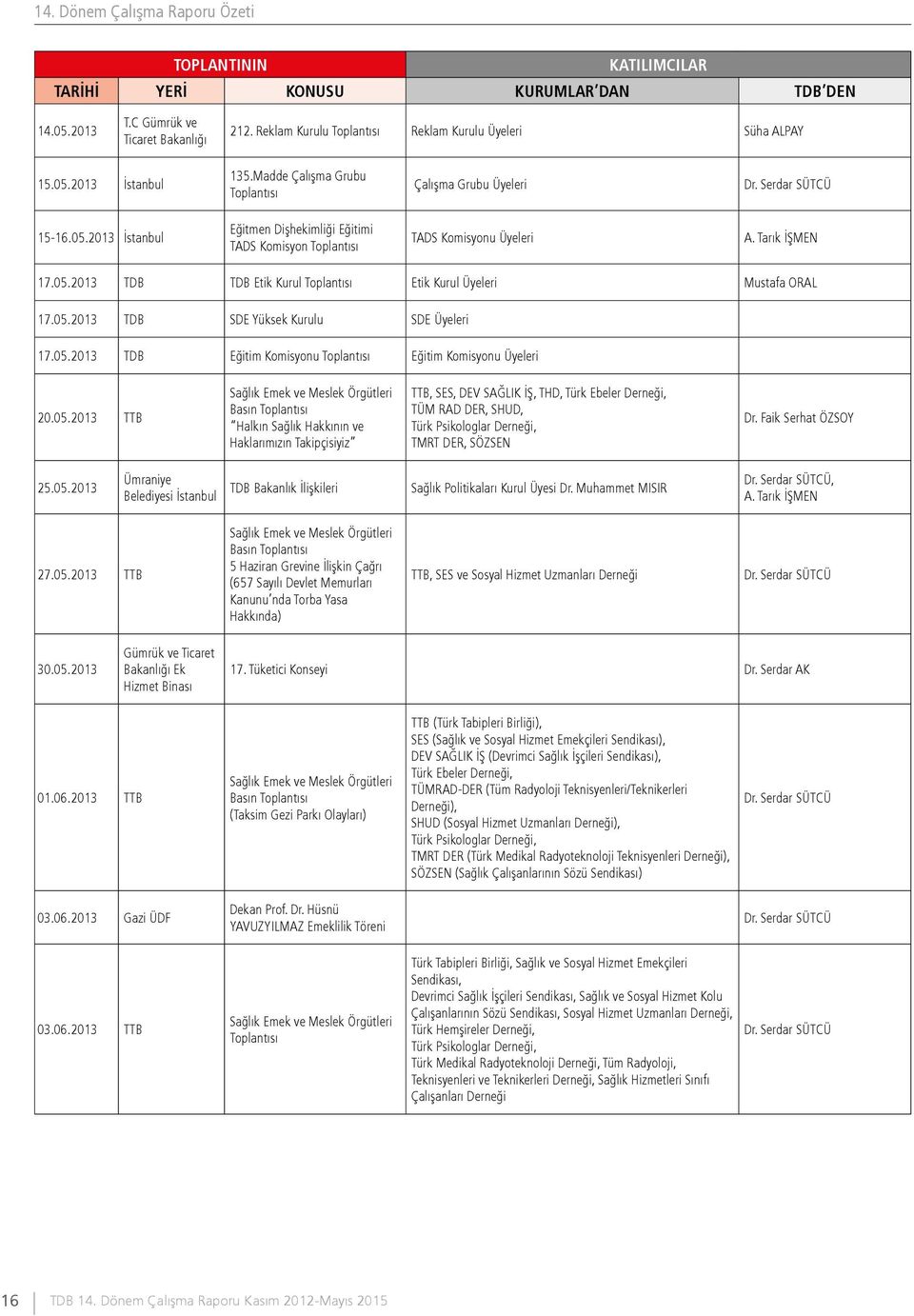 14. Dönem Çalışma Raporu Özeti

| TOPLANTININ | | | KATILIMCILAR | |
|---|---|---|---|---|
| TARİHİ | YERİ | KONUSU | KURUMLAR'DAN | TDB'DEN |
| 14.05.2013 | T.C Gümrük ve Ticaret Bakanlığı | 212. Reklam Kurulu Toplantısı | Reklam Kurulu Üyeleri | Süha ALPAY |
| 15.05.2013 | İstanbul | 135.Madde Çalışma Grubu Toplantısı | Çalışma Grubu Üyeleri | Dr. Serdar SÜTCÜ |
| 15-16.05.2013 | İstanbul | Eğitmen Dişhekimliği Eğitimi TADS Komisyon Toplantısı | TADS Komisyonu Üyeleri | A. Tarık İŞMEN |
| 17.05.2013 | TDB | TDB Etik Kurul Toplantısı | Etik Kurul Üyeleri | Mustafa ORAL |
| 17.05.2013 | TDB | SDE Yüksek Kurulu | SDE Üyeleri | |
| 17.05.2013 | TDB | Eğitim Komisyonu Toplantısı | Eğitim Komisyonu Üyeleri | |
| 20.05.2013 | TTB | Sağlık Emek ve Meslek Örgütleri Basın Toplantısı "Halkın Sağlık Hakkının ve Haklarımızın Takipçisiyiz" | TTB, SES, DEV SAĞLIK İŞ, THD, Türk Ebeler Derneği, TÜM RAD DER, SHUD, Türk Psikologlar Derneği, TMRT DER, SÖZSEN | Dr. Faik Serhat ÖZSOY |
| 25.05.2013 | Ümraniye Belediyesi İstanbul | TDB Bakanlık İlişkileri | Sağlık Politikaları Kurul Üyesi Dr. Muhammet MISIR | Dr. Serdar SÜTCÜ, A. Tarık İŞMEN |
| 27.05.2013 | TTB | Sağlık Emek ve Meslek Örgütleri Basın Toplantısı 5 Haziran Grevine İlişkin Çağrı (657 Sayılı Devlet Memurları Kanunu'nda Torba Yasa Hakkında) | TTB, SES ve Sosyal Hizmet Uzmanları Derneği | Dr. Serdar SÜTCÜ |
| 30.05.2013 | Gümrük ve Ticaret Bakanlığı Ek Hizmet Binası | 17. Tüketici Konseyi | | Dr. Serdar AK |
| 01.06.2013 | TTB | Sağlık Emek ve Meslek Örgütleri Basın Toplantısı (Taksim Gezi Parkı Olayları) | TTB (Türk Tabipleri Birliği), SES (Sağlık ve Sosyal Hizmet Emekçileri Sendikası), DEV SAĞLIK İŞ (Devrimci Sağlık İşçileri Sendikası), Türk Ebeler Derneği, TÜMRAD-DER (Tüm Radyoloji Teknisyenleri/Teknikerleri Derneği), SHUD (Sosyal Hizmet Uzmanları Derneği), Türk Psikologlar Derneği, TMRT DER (Türk Medikal Radyoteknoloji Teknisyenleri Derneği), SÖZSEN (Sağlık Çalışanlarının Sözü Sendikası) | Dr. Serdar SÜTCÜ |
| 03.06.2013 | Gazi ÜDF | Dekan Prof. Dr. Hüsnü YAVUZYILMAZ Emeklilik Töreni | | Dr. Serdar SÜTCÜ |
| 03.06.2013 | TTB | Sağlık Emek ve Meslek Örgütleri Toplantısı | Türk Tabipleri Birliği, Sağlık ve Sosyal Hizmet Emekçileri Sendikası, Devrimci Sağlık İşçileri Sendikası, Sağlık ve Sosyal Hizmet Kolu Çalışanlarının Sözü Sendikası, Sosyal Hizmet Uzmanları Derneği, Türk Hemşireler Derneği, Türk Psikologlar Derneği, Türk Medikal Radyoteknoloji Derneği, Tüm Radyoloji, Teknisyenleri ve Teknikerleri Derneği, Sağlık Hizmetleri Sınıfı Çalışanları Derneği | Dr. Serdar SÜTCÜ |

16 TDB 14. Dönem Çalışma Raporu Kasım 2012-Mayıs 2015